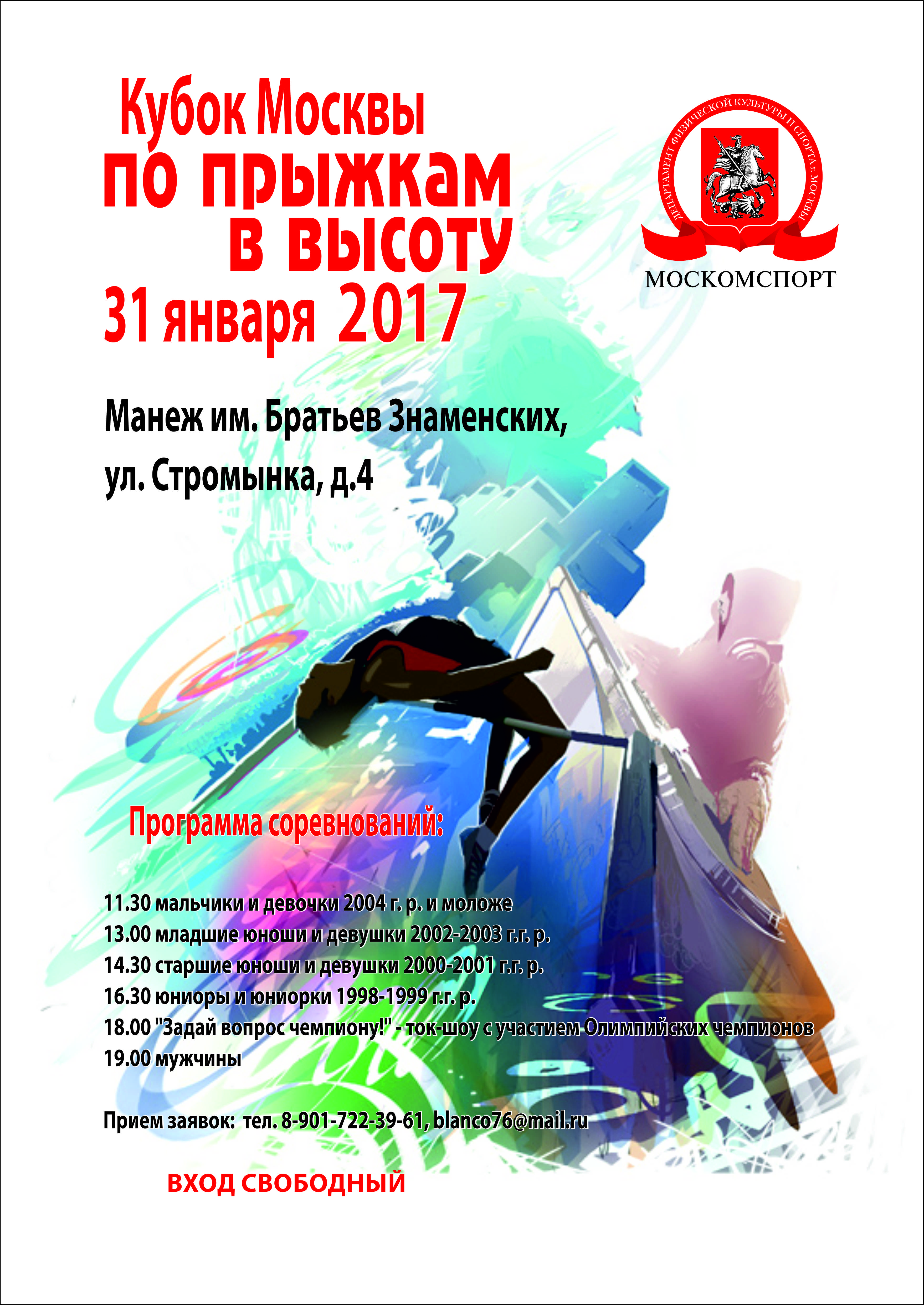 Кубок Москвы
по прыжкам
в высоту
31 января 2017

ДЕПАРТАМЕНТ ФИЗИЧЕСКОЙ КУЛЬТУРЫ И СПОРТА г. МОСКВЫ
МОСКОМСПОРТ

Манеж им. Братьев Знаменских,
ул. Стромынка, д.4

Программа соревнований:

11.30 мальчики и девочки 2004 г. р. и моложе
13.00 младшие юноши и девушки 2002-2003 г.г. р.
14.30 старшие юноши и девушки 2000-2001 г.г. р.
16.30 юниоры и юниорки 1998-1999 г.г. р.
18.00 "Задай вопрос чемпиону!" - ток-шоу с участием Олимпийских чемпионов
19.00 мужчины

Прием заявок: тел. 8-901-722-39-61, blanco76@mail.ru

ВХОД СВОБОДНЫЙ